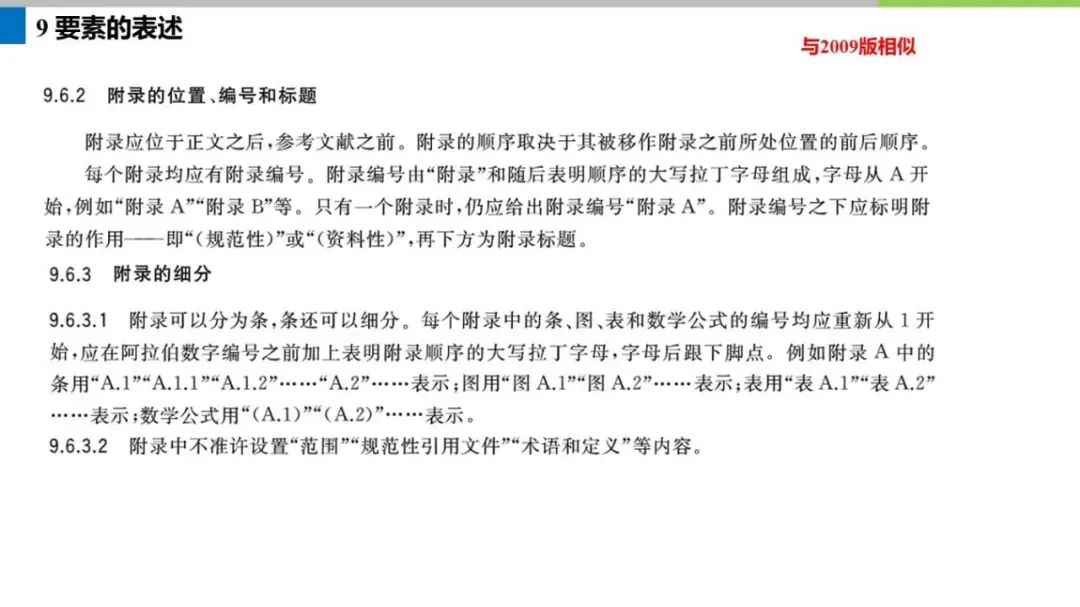 9 要素的表述

与2009版相似

9.6.2 附录的位置、编号和标题

附录应位于正文之后，参考文献之前。附录的顺序取决于其被移作附录之前所处位置的前后顺序。

每个附录均应有附录编号。附录编号由“附录”和随后表明顺序的大写拉丁字母组成，字母从 A 开始，例如“附录 A”“附录 B”等。只有一个附录时，仍应给出附录编号“附录 A”。附录编号之下应标明附录的作用——即“（规范性）”或“（资料性）”，再下方为附录标题。

9.6.3 附录的细分

9.6.3.1 附录可以分为条，条还可以细分。每个附录中的条、图、表和数学公式的编号均应重新从 1 开始，应在阿拉伯数字编号之前加上表明附录顺序的大写拉丁字母，字母后跟下脚点。例如附录 A 中的条用“A.1”“A.1.1”“A.1.2”……“A.2”……表示；图用“图 A.1”“图 A.2”……表示；表用“表 A.1”“表 A.2”……表示；数学公式用“(A.1)”“(A.2)”……表示。

9.6.3.2 附录中不准许设置“范围”“规范性引用文件”“术语和定义”等内容。